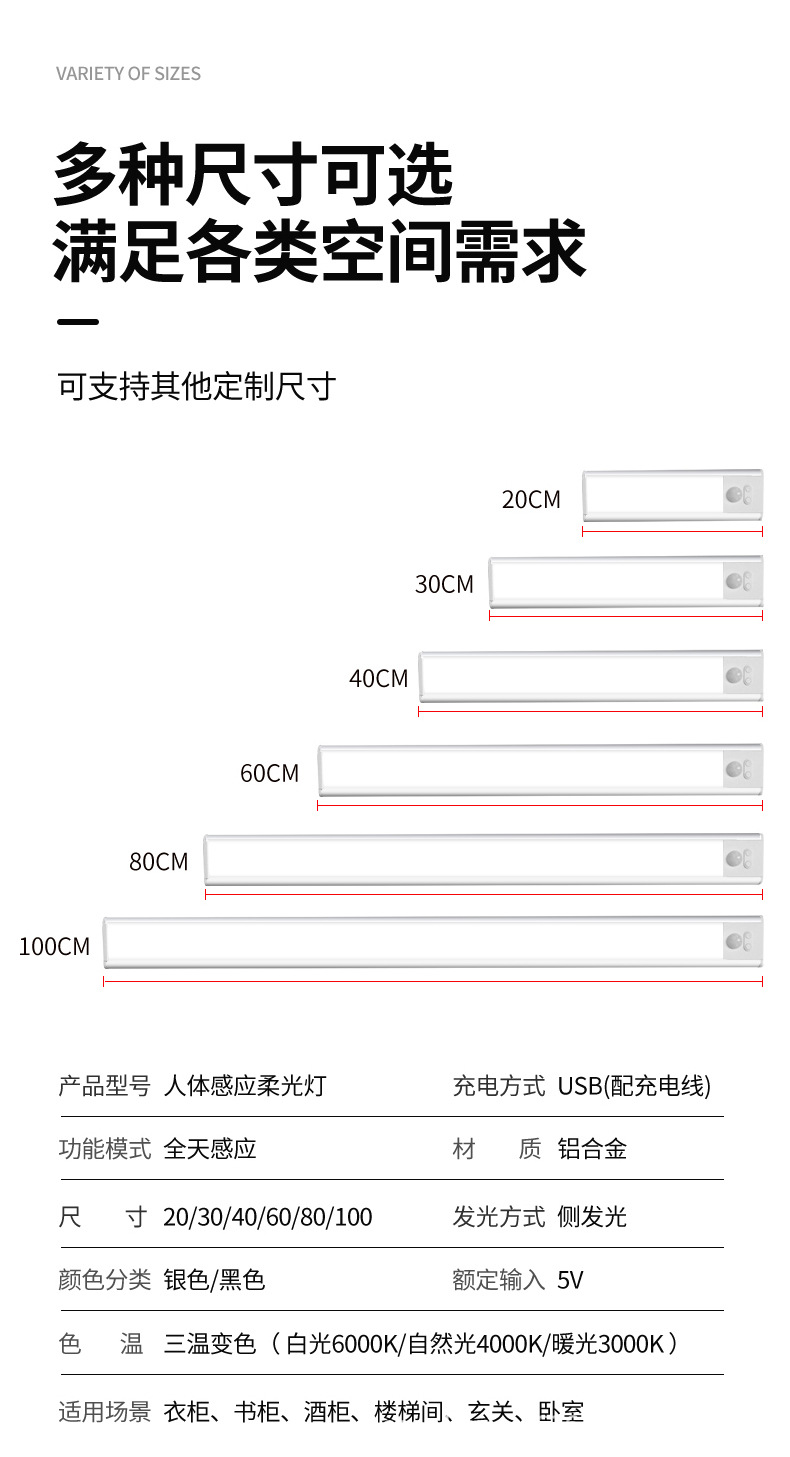 VARIETY OF SIZES

多种尺寸可选
满足各类空间需求

可支持其他定制尺寸

20CM

30CM

40CM

60CM

80CM

100CM

产品型号 人体感应柔光灯 充电方式 USB(配充电线)

功能模式 全天感应 材 质 铝合金

尺 寸 20/30/40/60/80/100 发光方式 侧发光

颜色分类 银色/黑色 额定输入 5V

色 温 三温变色（白光6000K/自然光4000K/暖光3000K）

适用场景 衣柜、书柜、酒柜、楼梯间、玄关、卧室